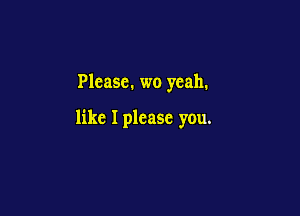 Please, wo yeah,

like I please you.